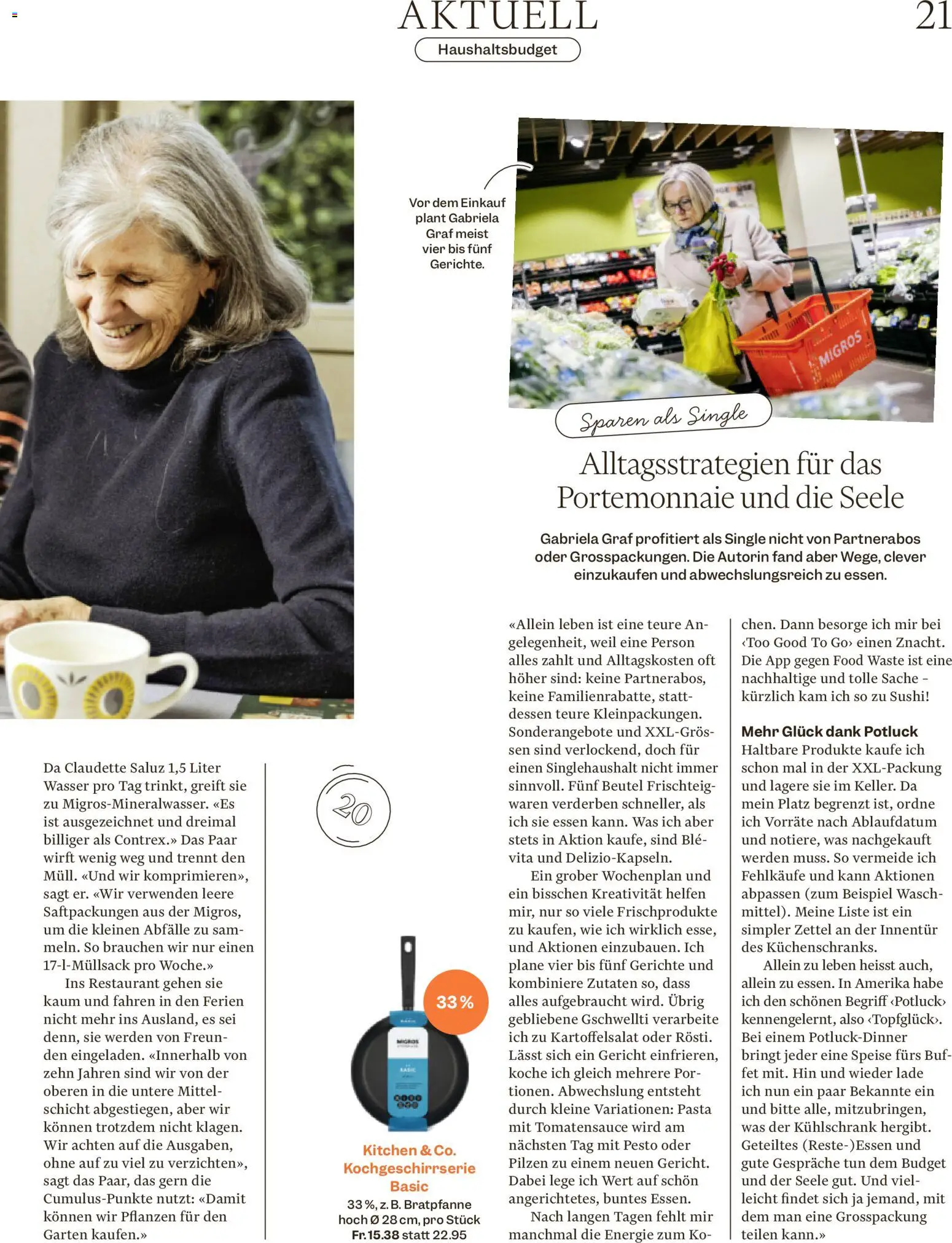 AKTUELL

21

Haushaltsbudget

Vor dem Einkauf plant Gabriela Graf meist vier bis fünf Gerichte.

MIGROS

Sparen als Single

Alltagsstrategien für das Portemonnaie und die Seele

Gabriela Graf profitiert als Single nicht von Partnerabos oder Grosspackungen. Die Autorin fand aber Wege, clever einzukaufen und abwechslungsreich zu essen.

Da Claudette Saluz 1,5 Liter Wasser pro Tag trinkt, greift sie zu Migros-Mineralwasser. «Es ist ausgezeichnet und dreimal billiger als Contrex.» Das Paar wirft wenig weg und trennt den Müll. «Und wir komprimieren», sagt er. «Wir verwenden leere Saftpackungen aus der Migros, um die kleinen Abfälle zu sammeln. So brauchen wir nur einen 17-l-Müllsack pro Woche.»

Ins Restaurant gehen sie kaum und fahren in den Ferien nicht mehr ins Ausland, es sei denn, sie werden von Freunden eingeladen. «Innerhalb von zehn Jahren sind wir von der oberen in die untere Mittelschicht abgestiegen, aber wir können trotzdem nicht klagen. Wir achten auf die Ausgaben, ohne auf zu viel zu verzichten», sagt das Paar, das gern die Cumulus-Punkte nutzt: «Damit können wir Pflanzen für den Garten kaufen.»

20

33 %

MIGROS

BASIC

Kitchen & Co. Kochgeschirrserie Basic

33 %, z. B. Bratpfanne hoch Ø 28 cm, pro Stück Fr. 15.38 statt 22.95

«Allein leben ist eine teure Angelegenheit, weil eine Person alles zahlt und Alltagskosten oft höher sind: keine Partnerabos, keine Familienrabatte, stattdessen teure Kleinpackungen. Sonderangebote und XXL-Grössen sind verlockend, doch für einen Singlehaushalt nicht immer sinnvoll. Fünf Beutel Frischteigwaren verderben schneller, als ich sie essen kann. Was ich aber stets in Aktion kaufe, sind Blévita und Delizio-Kapseln.

Ein grober Wochenplan und ein bisschen Kreativität helfen mir, nur so viele Frischprodukte zu kaufen, wie ich wirklich esse, und Aktionen einzubauen. Ich plane vier bis fünf Gerichte und kombiniere Zutaten so, dass alles aufgebraucht wird. Übrig gebliebene Gschwellti verarbeite ich zu Kartoffelsalat oder Rösti. Lässt sich ein Gericht einfrieren, koche ich gleich mehrere Portionen. Abwechslung entsteht durch kleine Variationen: Pasta mit Tomatensauce wird am nächsten Tag mit Pesto oder Pilzen zu einem neuen Gericht. Dabei lege ich Wert auf schön angerichtetes, buntes Essen.

Nach langen Tagen fehlt mir manchmal die Energie zum Kochen. Dann besorge ich mir bei ‹Too Good To Go› einen Znacht. Die App gegen Food Waste ist eine nachhaltige und tolle Sache – kürzlich kam ich so zu Sushi!

Mehr Glück dank Potluck
Haltbare Produkte kaufe ich schon mal in der XXL-Packung und lagere sie im Keller. Da mein Platz begrenzt ist, ordne ich Vorräte nach Ablaufdatum und notiere, was nachgekauft werden muss. So vermeide ich Fehlkäufe und kann Aktionen abpassen (zum Beispiel Waschmittel). Meine Liste ist ein simpler Zettel an der Innentür des Küchenschranks.

Allein zu leben heisst auch, allein zu essen. In Amerika habe ich den schönen Begriff ‹Potluck› kennengelernt, also ‹Topfglück›. Bei einem Potluck-Dinner bringt jeder eine Speise fürs Buffet mit. Hin und wieder lade ich nun ein paar Bekannte ein und bitte alle, mitzubringen, was der Kühlschrank hergibt. Geteiltes (Reste-)Essen und gute Gespräche tun dem Budget und der Seele gut. Und vielleicht findet sich ja jemand, mit dem man eine Grosspackung teilen kann.»